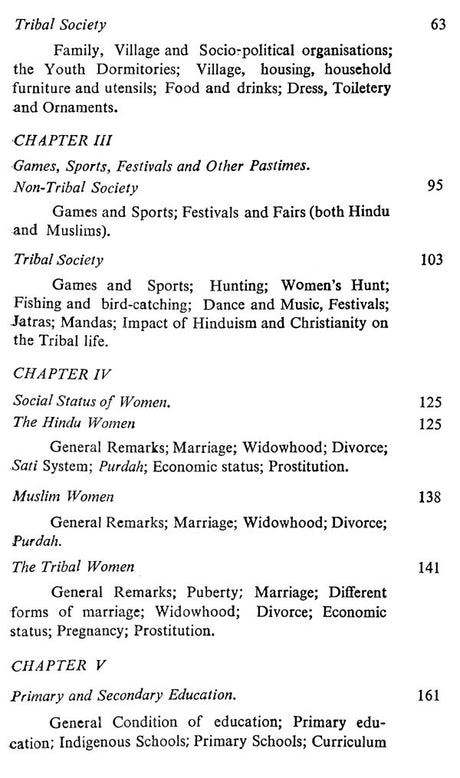 Tribal Society 63

Family, Village and Socio-political organisations; the Youth Dormitories; Village, housing, household furniture and utensils; Food and drinks; Dress, Toiletery and Ornaments.

CHAPTER III

Games, Sports, Festivals and Other Pastimes.

Non-Tribal Society 95

Games and Sports; Festivals and Fairs (both Hindu and Muslims).

Tribal Society 103

Games and Sports; Hunting; Women's Hunt; Fishing and bird-catching; Dance and Music, Festivals; Jatras; Mandas; Impact of Hinduism and Christianity on the Tribal life.

CHAPTER IV

Social Status of Women. 125

The Hindu Women 125

General Remarks; Marriage; Widowhood; Divorce; Sati System; Purdah; Economic status; Prostitution.

Muslim Women 138

General Remarks; Marriage; Widowhood; Divorce; Purdah.

The Tribal Women 141

General Remarks; Puberty; Marriage; Different forms of marriage; Widowhood; Divorce; Economic status; Pregnancy; Prostitution.

CHAPTER V

Primary and Secondary Education. 161

General Condition of education; Primary education; Indigenous Schools; Primary Schools; Curriculum